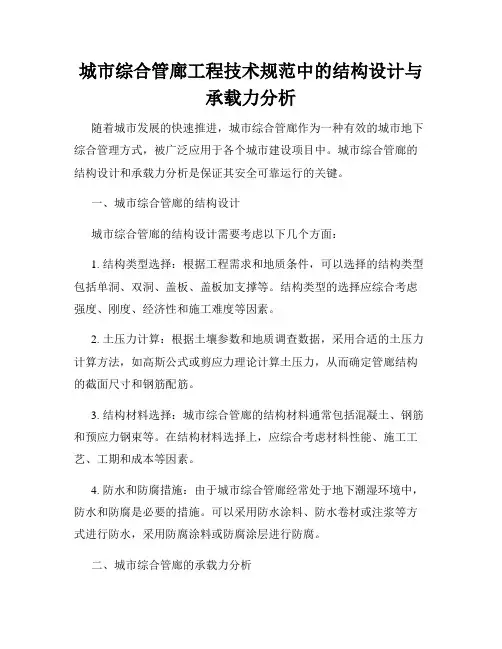 城市综合管廊工程技术规范中的结构设计与承载力分析

随着城市发展的快速推进，城市综合管廊作为一种有效的城市地下综合管理方式，被广泛应用于各个城市建设项目中。城市综合管廊的结构设计和承载力分析是保证其安全可靠运行的关键。

一、城市综合管廊的结构设计

城市综合管廊的结构设计需要考虑以下几个方面：

1. 结构类型选择：根据工程需求和地质条件，可以选择的结构类型包括单洞、双洞、盖板、盖板加支撑等。结构类型的选择应综合考虑强度、刚度、经济性和施工难度等因素。

2. 土压力计算：根据土壤参数和地质调查数据，采用合适的土压力计算方法，如高斯公式或剪应力理论计算土压力，从而确定管廊结构的截面尺寸和钢筋配筋。

3. 结构材料选择：城市综合管廊的结构材料通常包括混凝土、钢筋和预应力钢束等。在结构材料选择上，应综合考虑材料性能、施工工艺、工期和成本等因素。

4. 防水和防腐措施：由于城市综合管廊经常处于地下潮湿环境中，防水和防腐是必要的措施。可以采用防水涂料、防水卷材或注浆等方式进行防水，采用防腐涂料或防腐涂层进行防腐。

二、城市综合管廊的承载力分析